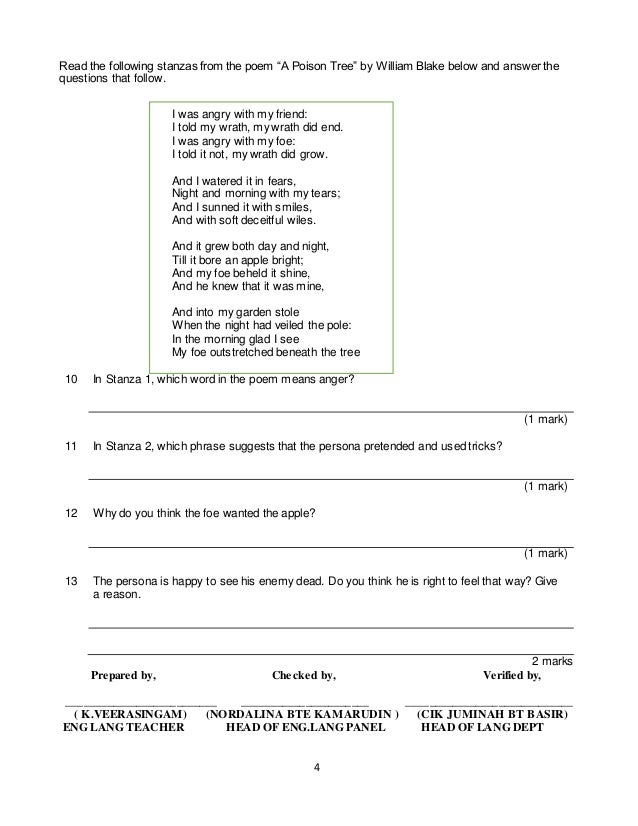 Read the following stanzas from the poem "A Poison Tree" by William Blake below and answer the questions that follow.

I was angry with my friend:
I told my wrath, my wrath did end.
I was angry with my foe:
I told it not, my wrath did grow.

And I watered it in fears,
Night and morning with my tears;
And I sunned it with smiles,
And with soft deceitful wiles.

And it grew both day and night,
Till it bore an apple bright;
And my foe beheld it shine,
And he knew that it was mine,

And into my garden stole
When the night had veiled the pole:
In the morning glad I see
My foe outstretched beneath the tree

10 In Stanza 1, which word in the poem means anger?

(1 mark)

11 In Stanza 2, which phrase suggests that the persona pretended and used tricks?

(1 mark)

12 Why do you think the foe wanted the apple?

(1 mark)

13 The persona is happy to see his enemy dead. Do you think he is right to feel that way? Give a reason.

2 marks

Prepared by,

( K.VEERASINGAM)
ENG LANG TEACHER

Checked by,

(NORDALINA BTE KAMARUDIN )
HEAD OF ENG.LANG PANEL

Verified by,

(CIK JUMINAH BT BASIR)
HEAD OF LANG DEPT

4